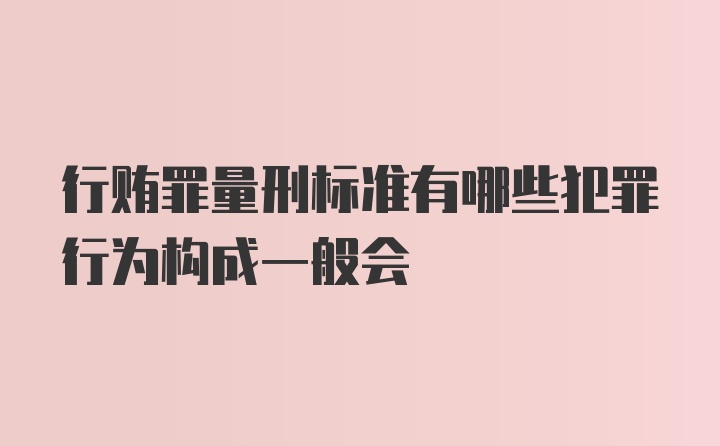 行贿罪量刑标准有哪些犯罪行为构成一般会